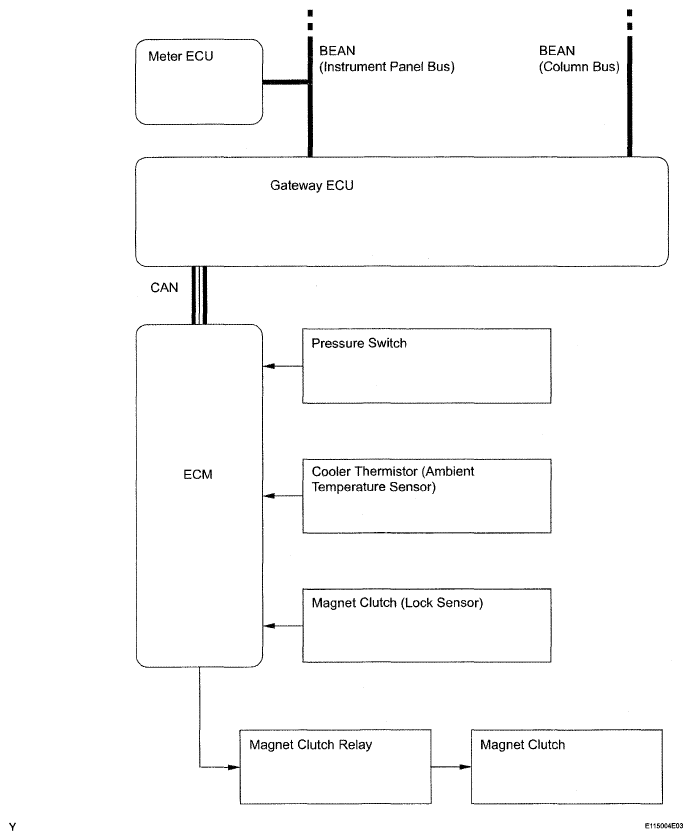 Meter ECU

BEAN
(Instrument Panel Bus)

BEAN
(Column Bus)

Gateway ECU

CAN

ECM

Pressure Switch

Cooler Thermistor (Ambient Temperature Sensor)

Magnet Clutch (Lock Sensor)

Magnet Clutch Relay

Magnet Clutch

Y

E115004E03